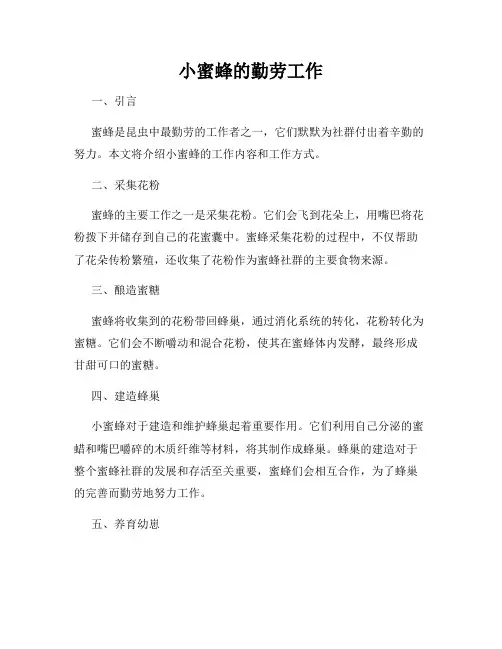 小蜜蜂的勤劳工作

一、引言

蜜蜂是昆虫中最勤劳的工作者之一，它们默默为社群付出着辛勤的努力。本文将介绍小蜜蜂的工作内容和工作方式。

二、采集花粉

蜜蜂的主要工作之一是采集花粉。它们会飞到花朵上，用嘴巴将花粉拨下并储存到自己的花蜜囊中。蜜蜂采集花粉的过程中，不仅帮助了花朵传粉繁殖，还收集了花粉作为蜜蜂社群的主要食物来源。

三、酿造蜜糖

蜜蜂将收集到的花粉带回蜂巢，通过消化系统的转化，花粉转化为蜜糖。它们会不断嚼动和混合花粉，使其在蜜蜂体内发酵，最终形成甘甜可口的蜜糖。

四、建造蜂巢

小蜜蜂对于建造和维护蜂巢起着重要作用。它们利用自己分泌的蜜蜡和嘴巴嚼碎的木质纤维等材料，将其制作成蜂巢。蜂巢的建造对于整个蜜蜂社群的发展和存活至关重要，蜜蜂们会相互合作，为了蜂巢的完善而勤劳地努力工作。

五、养育幼崽